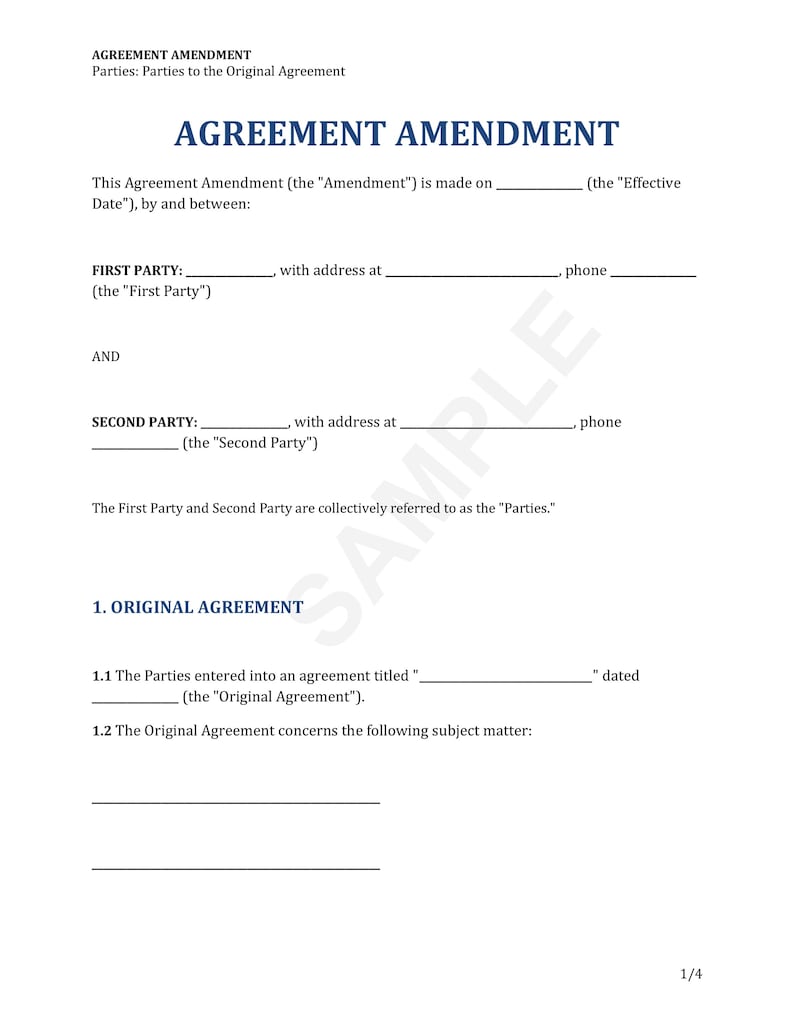 AGREEMENT AMENDMENT
Parties: Parties to the Original Agreement

AGREEMENT AMENDMENT

This Agreement Amendment (the "Amendment") is made on ____ (the "Effective Date"), by and between:

FIRST PARTY: ____, with address at ____, phone ____ (the "First Party")

AND

SECOND PARTY: ____, with address at ____, phone ____ (the "Second Party")

The First Party and Second Party are collectively referred to as the "Parties."

1. ORIGINAL AGREEMENT

1.1 The Parties entered into an agreement titled "____" dated ____ (the "Original Agreement").

1.2 The Original Agreement concerns the following subject matter:

____

____

1/4

SAMPLE